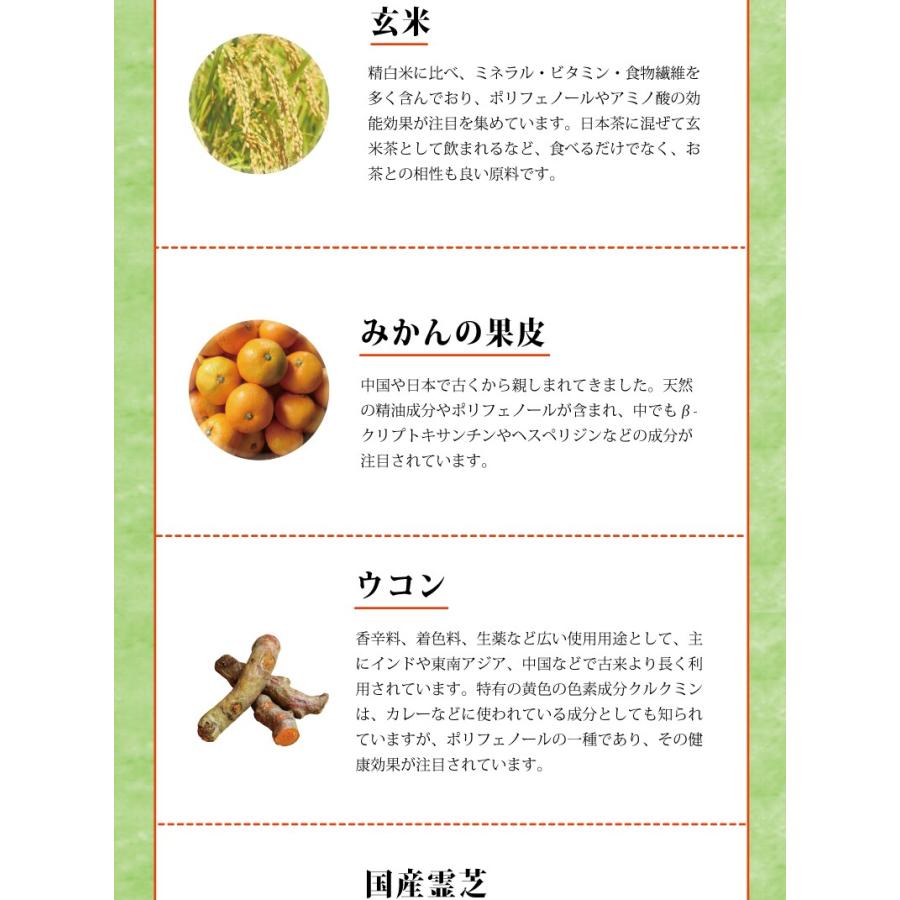 玄米

精白米に比べ、ミネラル・ビタミン・食物繊維を多く含んでおり、ポリフェノールやアミノ酸の効能効果が注目を集めています。日本茶に混ぜて玄米茶として飲まれるなど、食べるだけでなく、お茶との相性も良い原料です。

みかんの果皮

中国や日本で古くから親しまれてきました。天然の精油成分やポリフェノールが含まれ、中でもβ-クリプトキサンチンやヘスペリジンなどの成分が注目されています。

ウコン

香辛料、着色料、生薬など広い使用用途として、主にインドや東南アジア、中国などで古来より長く利用されています。特有の黄色の色素成分クルクミンは、カレーなどに使われている成分としても知られていますが、ポリフェノールの一種であり、その健康効果が注目されています。

国産霊芝